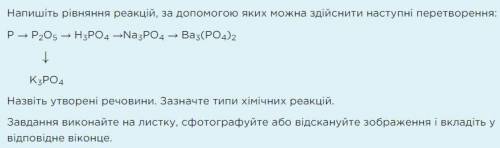 Напишіть рівняння реакцій, за допомогою яких можна здійснити наступні перетворення:

$P \rightarrow P_2O_5 \rightarrow H_3PO_4 \rightarrow Na_3PO_4 \rightarrow Ba_3(PO_4)_2$

$\downarrow$

$K_3PO_4$

Назвіть утворені речовини. Зазначте типи хімічних реакцій.

Завдання виконайте на листку, сфотографуйте або відскануйте зображення і вкладіть у відповідне віконце.